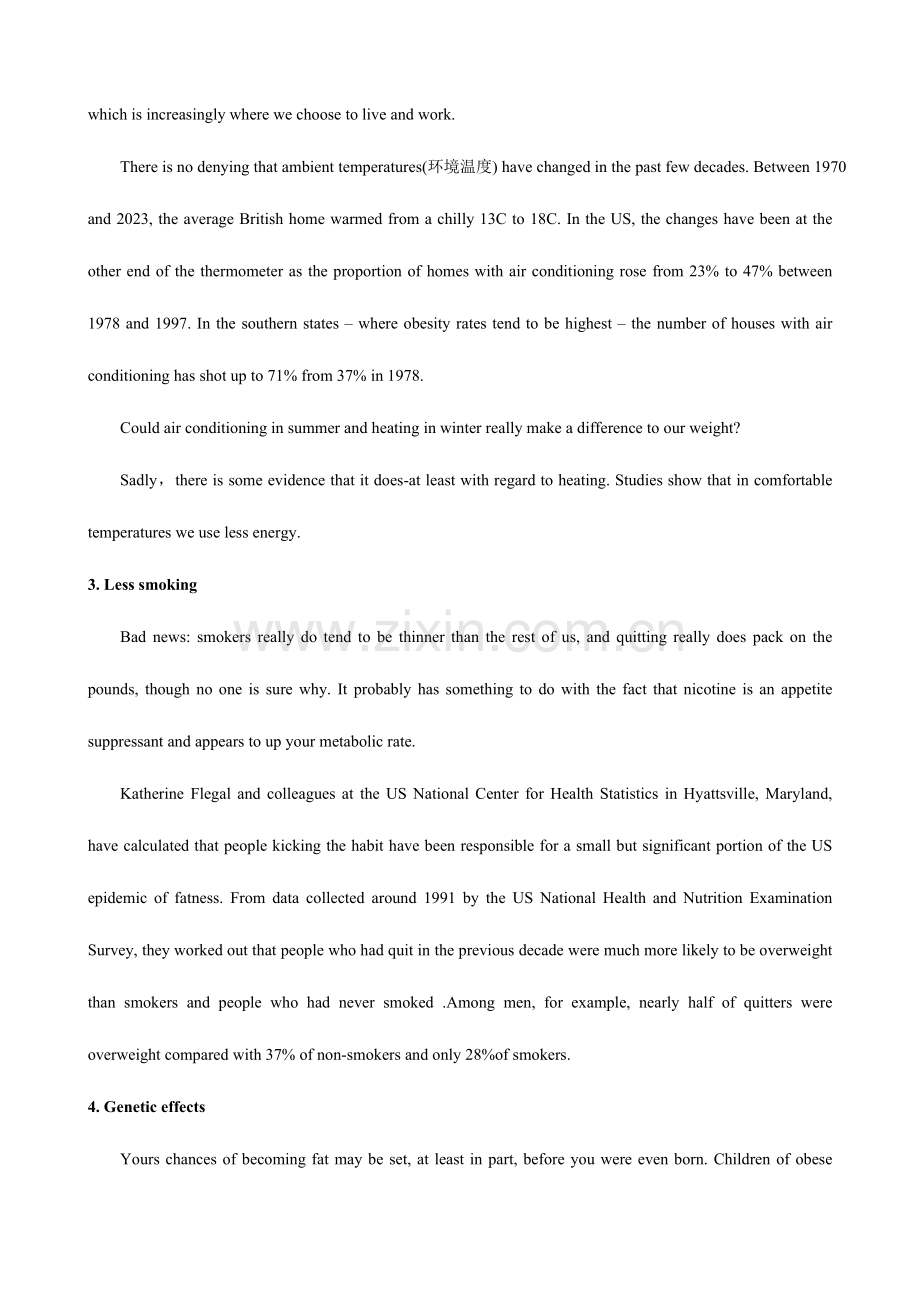 which is increasingly where we choose to live and work.

There is no denying that ambient temperatures(环境温度) have changed in the past few decades. Between 1970 and 2023, the average British home warmed from a chilly 13C to 18C. In the US, the changes have been at the other end of the thermometer as the proportion of homes with air conditioning rose from 23% to 47% between 1978 and 1997. In the southern states – where obesity rates tend to be highest – the number of houses with air conditioning has shot up to 71% from 37% in 1978.

Could air conditioning in summer and heating in winter really make a difference to our weight?

Sadly，there is some evidence that it does-at least with regard to heating. Studies show that in comfortable temperatures we use less energy.

3. Less smoking

Bad news: smokers really do tend to be thinner than the rest of us, and quitting really does pack on the pounds, though no one is sure why. It probably has something to do with the fact that nicotine is an appetite suppressant and appears to up your metabolic rate.

Katherine Flegal and colleagues at the US National Center for Health Statistics in Hyattsville, Maryland, have calculated that people kicking the habit have been responsible for a small but significant portion of the US epidemic of fatness. From data collected around 1991 by the US National Health and Nutrition Examination Survey, they worked out that people who had quit in the previous decade were much more likely to be overweight than smokers and people who had never smoked .Among men, for example, nearly half of quitters were overweight compared with 37% of non-smokers and only 28%of smokers.

4. Genetic effects

Yours chances of becoming fat may be set, at least in part, before you were even born. Children of obese

www.zixin.com.cn